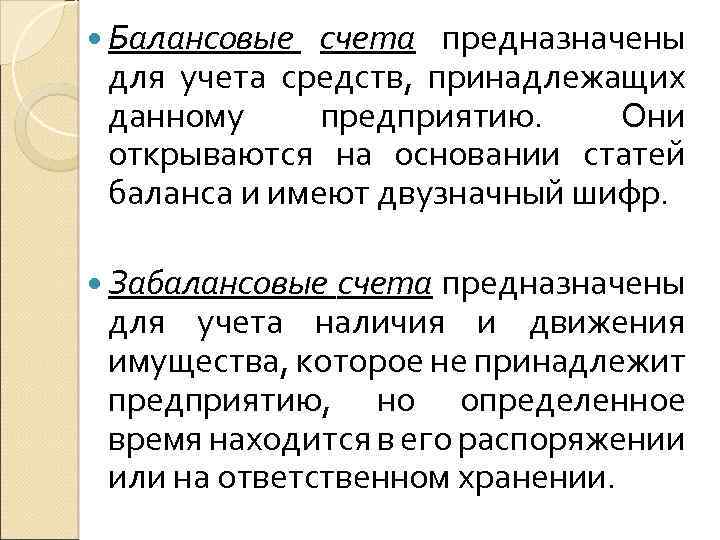 • Балансовые счета предназначены для учета средств, принадлежащих данному предприятию. Они открываются на основании статей баланса и имеют двузначный шифр.

• Забалансовые счета предназначены для учета наличия и движения имущества, которое не принадлежит предприятию, но определенное время находится в его распоряжении или на ответственном хранении.